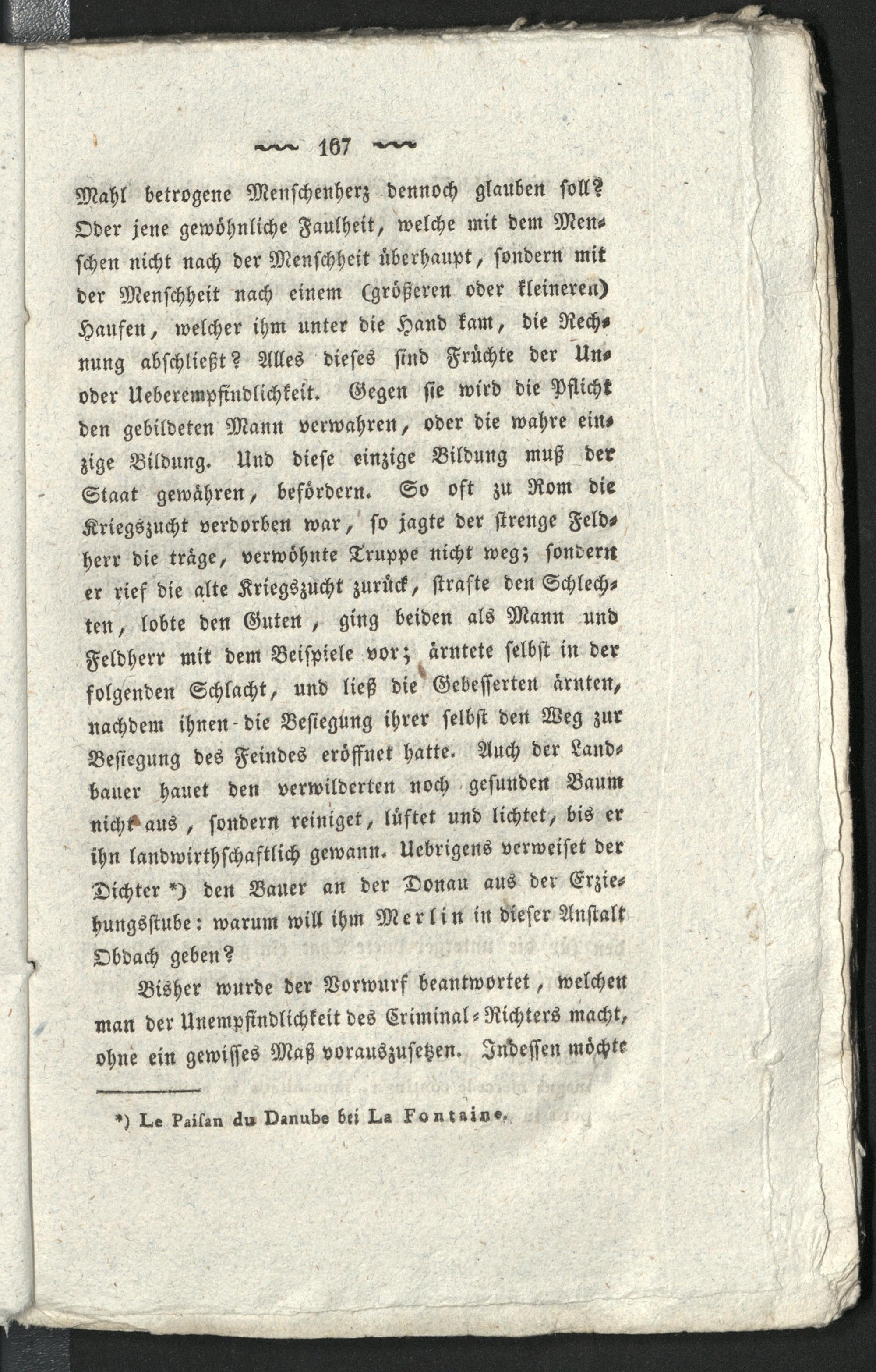 167

Mahl betrogene Menschenherz dennoch glauben soll? Oder jene gewöhnliche Faulheit, welche mit dem Menschen nicht nach der Menschheit überhaupt, sondern mit der Menschheit nach einem (größeren oder kleineren) Haufen, welcher ihm unter die Hand kam, die Rechnung abschließt? Alles dieses sind Früchte der Un- oder Ueberempfindlichkeit. Gegen sie wird die Pflicht den gebildeten Mann verwahren, oder die wahre einzige Bildung. Und diese einzige Bildung muß der Staat gewähren, befördern. So oft zu Rom die Kriegszucht verdorben war, so jagte der strenge Feldherr die träge, verwöhnte Truppe nicht weg; sondern er rief die alte Kriegszucht zurück, strafte den Schlechten, lobte den Guten, ging beiden als Mann und Feldherr mit dem Beispiele vor; ärntete selbst in der folgenden Schlacht, und ließ die Gebesserten ärnten, nachdem ihnen die Besiegung ihrer selbst den Weg zur Besiegung des Feindes eröffnet hatte. Auch der Landbauer hauet den verwilderten noch gesunden Baum nicht aus, sondern reiniget, lüftet und lichtet, bis er ihn landwirthschaftlich gewann. Uebrigens verweiset der Dichter *) den Bauer an der Donau aus der Erziehungsstube: warum will ihm Merlin in dieser Anstalt Obdach geben?

Bisher wurde der Vorwurf beantwortet, welchen man der Unempfindlichkeit des Criminal-Richters macht, ohne ein gewisses Maß vorauszusetzen. Indessen möchte

*) Le Paisan du Danube bei La Fontaine.